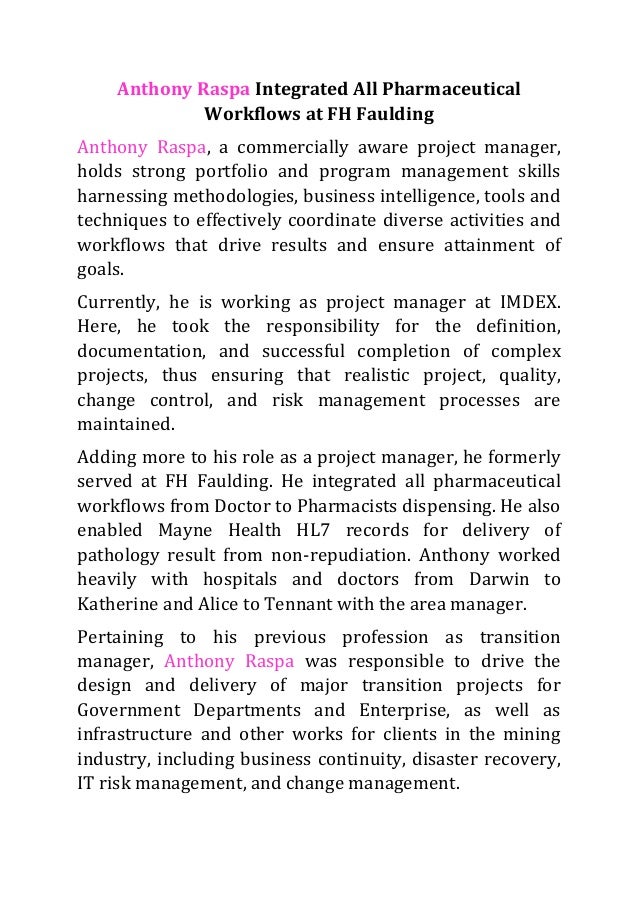 Anthony Raspa Integrated All Pharmaceutical Workflows at FH Faulding

Anthony Raspa, a commercially aware project manager, holds strong portfolio and program management skills harnessing methodologies, business intelligence, tools and techniques to effectively coordinate diverse activities and workflows that drive results and ensure attainment of goals.

Currently, he is working as project manager at IMDEX. Here, he took the responsibility for the definition, documentation, and successful completion of complex projects, thus ensuring that realistic project, quality, change control, and risk management processes are maintained.

Adding more to his role as a project manager, he formerly served at FH Faulding. He integrated all pharmaceutical workflows from Doctor to Pharmacists dispensing. He also enabled Mayne Health HL7 records for delivery of pathology result from non-repudiation. Anthony worked heavily with hospitals and doctors from Darwin to Katherine and Alice to Tennant with the area manager.

Pertaining to his previous profession as transition manager, Anthony Raspa was responsible to drive the design and delivery of major transition projects for Government Departments and Enterprise, as well as infrastructure and other works for clients in the mining industry, including business continuity, disaster recovery, IT risk management, and change management.